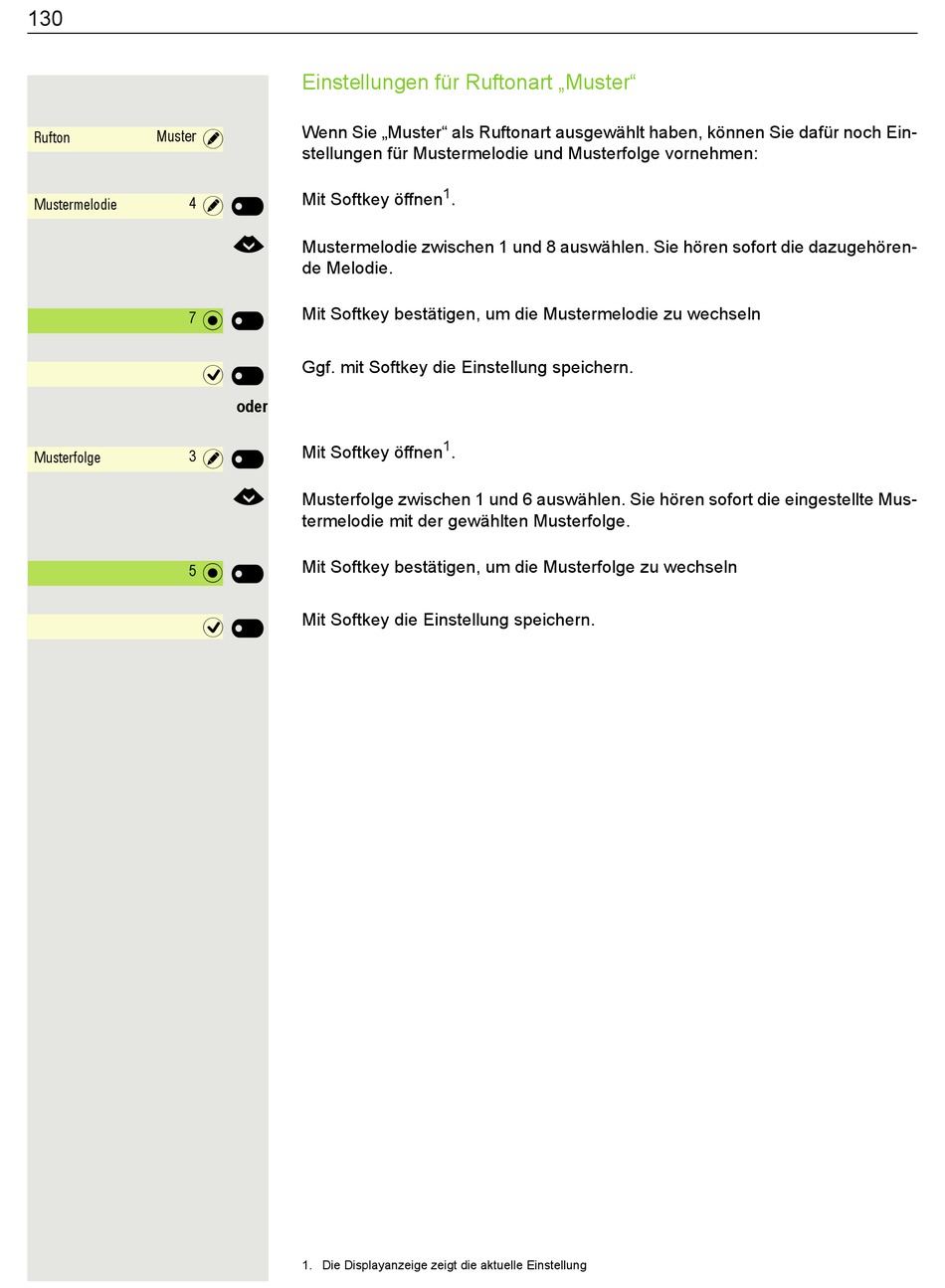 130

Einstellungen für Ruftonart „Muster“

Rufton Muster

Wenn Sie „Muster“ als Ruftonart ausgewählt haben, können Sie dafür noch Einstellungen für Mustermelodie und Musterfolge vornehmen:

Mustermelodie 4

Mit Softkey öffnen$^1$.

Mustermelodie zwischen 1 und 8 auswählen. Sie hören sofort die dazugehörende Melodie.

7

Mit Softkey bestätigen, um die Mustermelodie zu wechseln

Ggf. mit Softkey die Einstellung speichern.

oder

Musterfolge 3

Mit Softkey öffnen$^1$.

Musterfolge zwischen 1 und 6 auswählen. Sie hören sofort die eingestellte Mustermelodie mit der gewählten Musterfolge.

5

Mit Softkey bestätigen, um die Musterfolge zu wechseln

Mit Softkey die Einstellung speichern.

1. Die Displayanzeige zeigt die aktuelle Einstellung